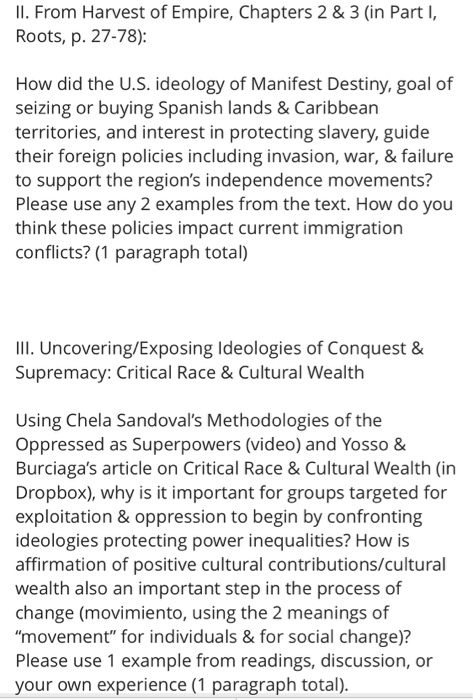 II. From Harvest of Empire, Chapters 2 & 3 (in Part I, Roots, p. 27-78):

How did the U.S. ideology of Manifest Destiny, goal of seizing or buying Spanish lands & Caribbean territories, and interest in protecting slavery, guide their foreign policies including invasion, war, & failure to support the region's independence movements? Please use any 2 examples from the text. How do you think these policies impact current immigration conflicts? (1 paragraph total)

III. Uncovering/Exposing Ideologies of Conquest & Supremacy: Critical Race & Cultural Wealth

Using Chela Sandoval's Methodologies of the Oppressed as Superpowers (video) and Yosso & Burciaga's article on Critical Race & Cultural Wealth (in Dropbox), why is it important for groups targeted for exploitation & oppression to begin by confronting ideologies protecting power inequalities? How is affirmation of positive cultural contributions/cultural wealth also an important step in the process of change (movimiento, using the 2 meanings of "movement" for individuals & for social change)? Please use 1 example from readings, discussion, or your own experience (1 paragraph total).